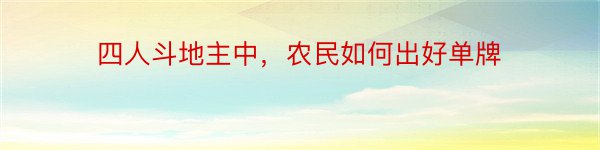 四人斗地主中，农民如何出好单牌